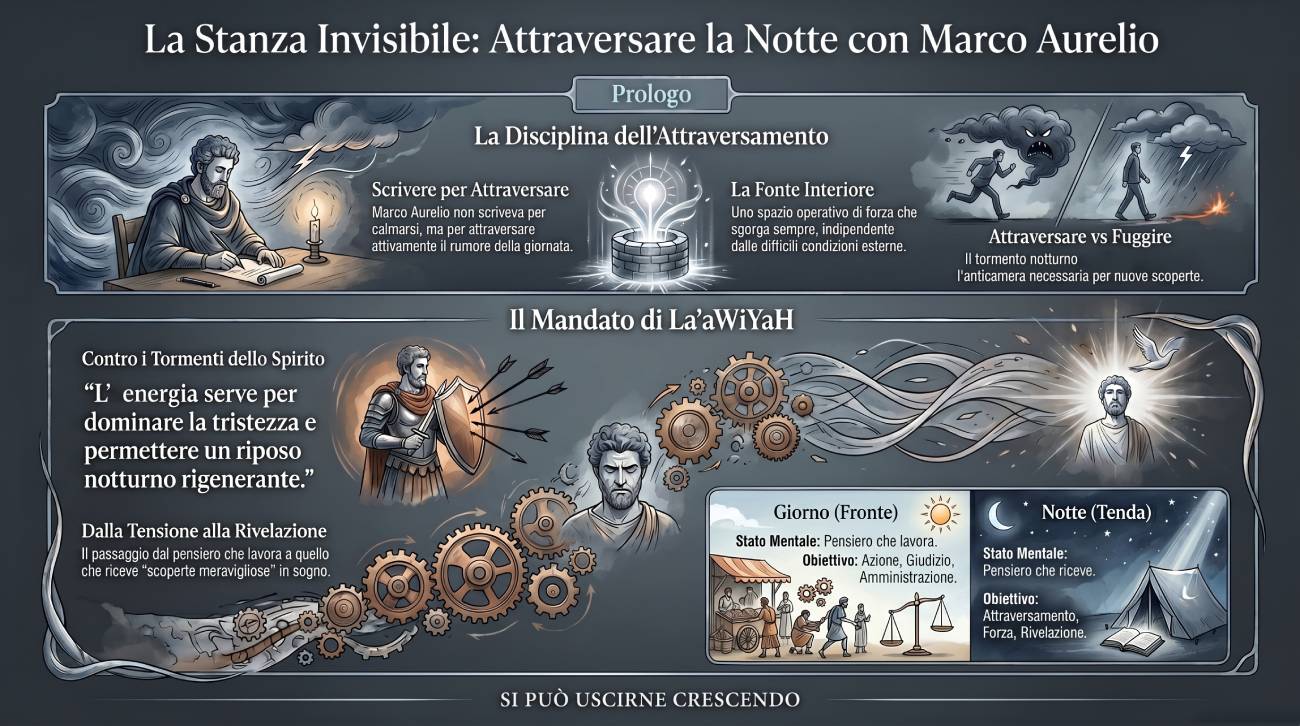 La Stanza Invisibile: Attraversare la Notte con Marco Aurelio

Prologo

La Disciplina dell'Attraversamento

Scrivere per Attraversare
Marco Aurelio non scriveva per calmarsi, ma per attraversare attivamente il rumore della giornata.

La Fonte Interiore
Uno spazio operativo di forza che sgorga sempre, indipendente dalle difficili condizioni esterne.

Attraversare vs Fuggire
Il tormento notturno l'anticamera necessaria per nuove scoperte.

Il Mandato di La'aWiYaH

Contro i Tormenti dello Spirito
"L' energia serve per dominare la tristezza e permettere un riposo notturno rigenerante."

Dalla Tensione alla Rivelazione
Il passaggio dal pensiero che lavora a quello che riceve "scoperte meravigliose" in sogno.

Giorno (Fronte)
Stato Mentale: Pensiero che lavora.
Obiettivo: Azione, Giudizio, Amministrazione.

Notte (Tenda)
Stato Mentale: Pensiero che riceve.
Obiettivo: Attraversamento, Forza, Rivelazione.

SI PUÒ USCIRNE CRESCENDO